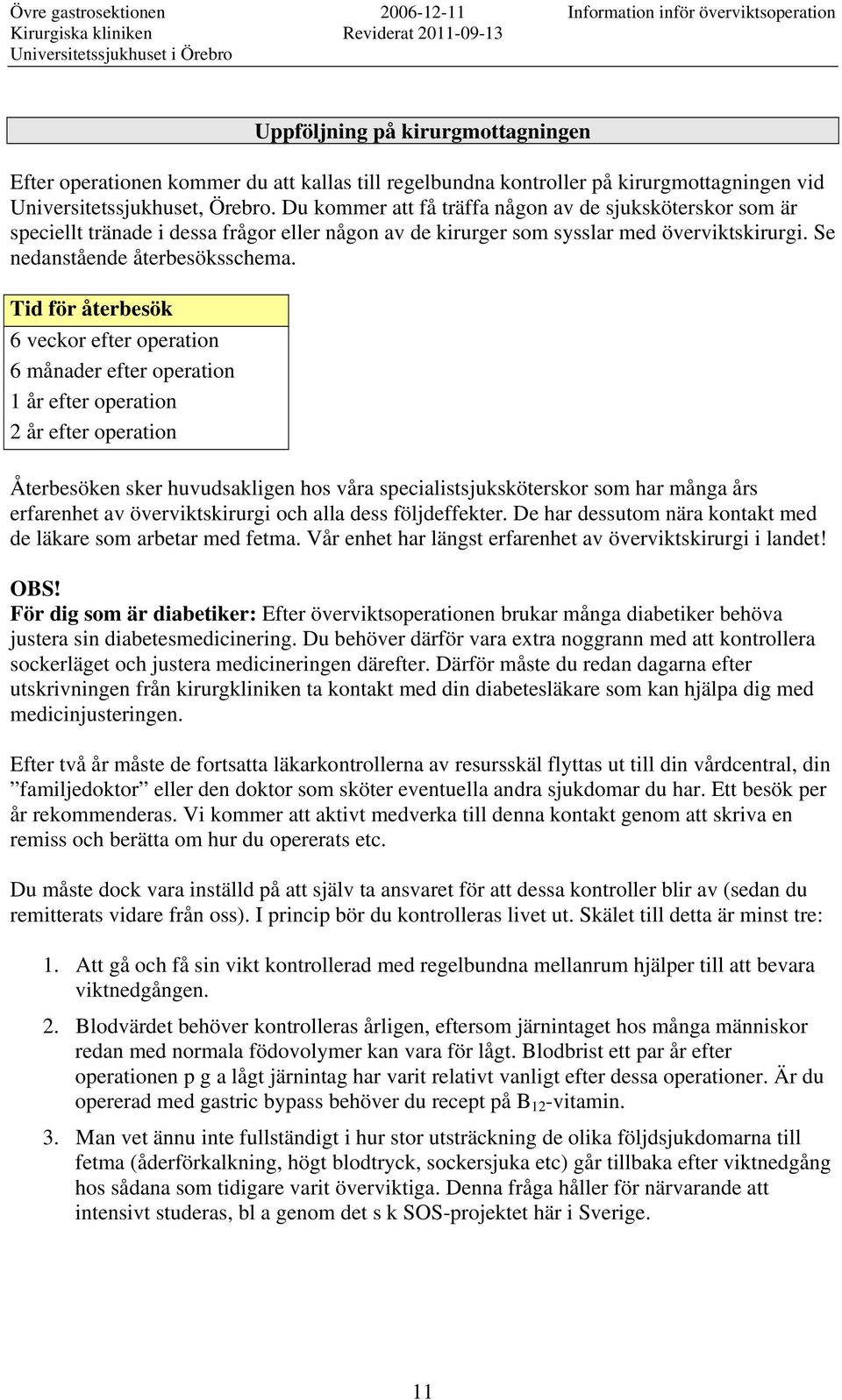 Övre gastrosektionen
Kirurgiska kliniken
Universitetssjukhuset i Örebro

2006-12-11
Reviderat 2011-09-13

Information inför överviktsoperation

Uppföljning på kirurgmottagningen

Efter operationen kommer du att kallas till regelbundna kontroller på kirurgmottagningen vid Universitetssjukhuset, Örebro. Du kommer att få träffa någon av de sjuksköterskor som är speciellt tränade i dessa frågor eller någon av de kirurger som sysslar med överviktskirurgi. Se nedanstående återbesöksschema.

| Tid för återbesök |
|---|
| 6 veckor efter operation |
| 6 månader efter operation |
| 1 år efter operation |
| 2 år efter operation |

Återbesöken sker huvudsakligen hos våra specialistsjuksköterskor som har många års erfarenhet av överviktskirurgi och alla dess följdeffekter. De har dessutom nära kontakt med de läkare som arbetar med fetma. Vår enhet har längst erfarenhet av överviktskirurgi i landet!

OBS!
För dig som är diabetiker: Efter överviktsoperationen brukar många diabetiker behöva justera sin diabetesmedicinering. Du behöver därför vara extra noggrann med att kontrollera sockerläget och justera medicineringen därefter. Därför måste du redan dagarna efter utskrivningen från kirurgkliniken ta kontakt med din diabetesläkare som kan hjälpa dig med medicinjusteringen.

Efter två år måste de fortsatta läkarkontrollerna av resursskäl flyttas ut till din vårdcentral, din ”familjedoktor” eller den doktor som sköter eventuella andra sjukdomar du har. Ett besök per år rekommenderas. Vi kommer att aktivt medverka till denna kontakt genom att skriva en remiss och berätta om hur du opererats etc.

Du måste dock vara inställd på att själv ta ansvaret för att dessa kontroller blir av (sedan du remitterats vidare från oss). I princip bör du kontrolleras livet ut. Skälet till detta är minst tre:

1. Att gå och få sin vikt kontrollerad med regelbundna mellanrum hjälper till att bevara viktnedgången.

2. Blodvärdet behöver kontrolleras årligen, eftersom järnintaget hos många människor redan med normala födovolymer kan vara för lågt. Blodbrist ett par år efter operationen p g a lågt järnintag har varit relativt vanligt efter dessa operationer. Är du opererad med gastric bypass behöver du recept på $B_{12}$-vitamin.

3. Man vet ännu inte fullständigt i hur stor utsträckning de olika följdsjukdomarna till fetma (åderförkalkning, högt blodtryck, sockersjuka etc) går tillbaka efter viktnedgång hos sådana som tidigare varit överviktiga. Denna fråga håller för närvarande att intensivt studeras, bl a genom det s k SOS-projektet här i Sverige.

11